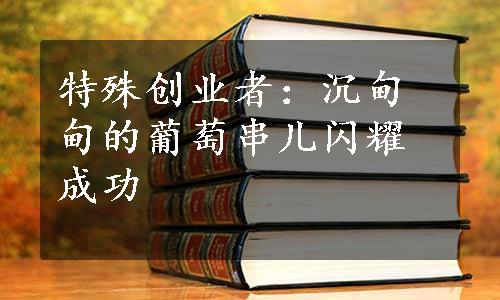 特殊创业者：沉甸甸的葡萄串儿闪耀成功